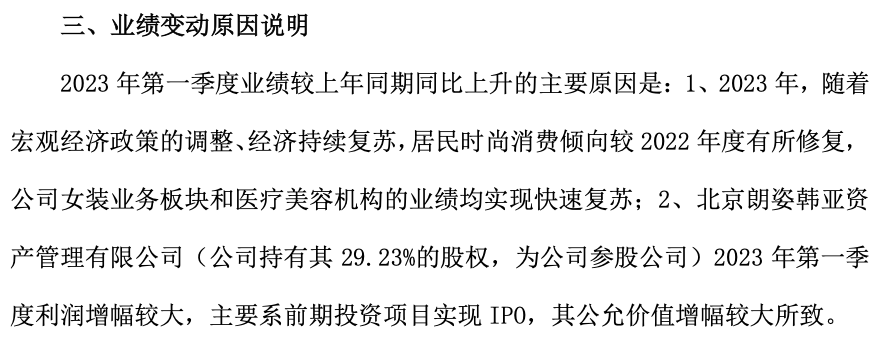 三、业绩变动原因说明

2023 年第一季度业绩较上年同期同比上升的主要原因是：1、2023 年，随着宏观经济政策的调整、经济持续复苏，居民时尚消费倾向较 2022 年度有所修复，公司女装业务板块和医疗美容机构的业绩均实现快速复苏；2、北京朗姿韩亚资产管理有限公司（公司持有其 29.23%的股权，为公司参股公司）2023 年第一季度利润增幅较大，主要系前期投资项目实现 IPO，其公允价值增幅较大所致。